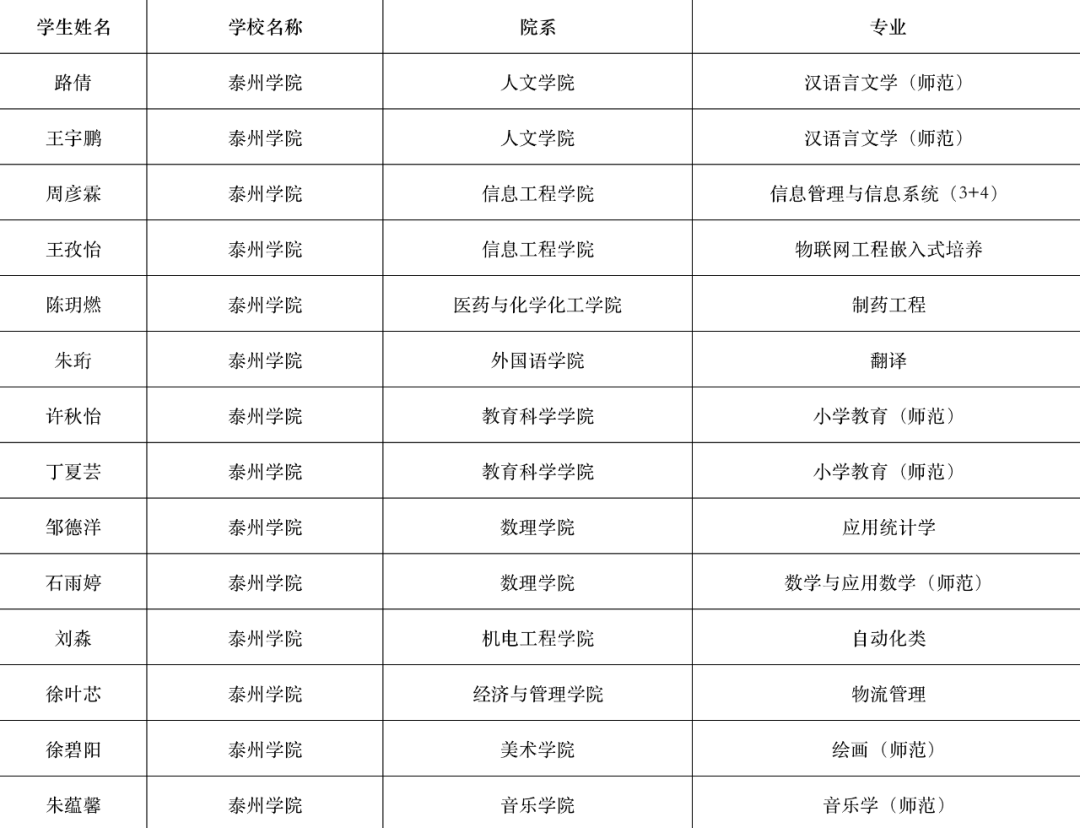 | 学生姓名 | 学校名称 | 院系 | 专业 |
|---|---|---|---|
| 路倩 | 泰州学院 | 人文学院 | 汉语言文学（师范） |
| 王宇鹏 | 泰州学院 | 人文学院 | 汉语言文学（师范） |
| 周彦霖 | 泰州学院 | 信息工程学院 | 信息管理与信息系统（3+4） |
| 王孜怡 | 泰州学院 | 信息工程学院 | 物联网工程嵌入式培养 |
| 陈玥燃 | 泰州学院 | 医药与化学化工学院 | 制药工程 |
| 朱珩 | 泰州学院 | 外国语学院 | 翻译 |
| 许秋怡 | 泰州学院 | 教育科学学院 | 小学教育（师范） |
| 丁夏芸 | 泰州学院 | 教育科学学院 | 小学教育（师范） |
| 邹德洋 | 泰州学院 | 数理学院 | 应用统计学 |
| 石雨婷 | 泰州学院 | 数理学院 | 数学与应用数学（师范） |
| 刘森 | 泰州学院 | 机电工程学院 | 自动化类 |
| 徐叶芯 | 泰州学院 | 经济与管理学院 | 物流管理 |
| 徐碧阳 | 泰州学院 | 美术学院 | 绘画（师范） |
| 朱蕴馨 | 泰州学院 | 音乐学院 | 音乐学（师范） |